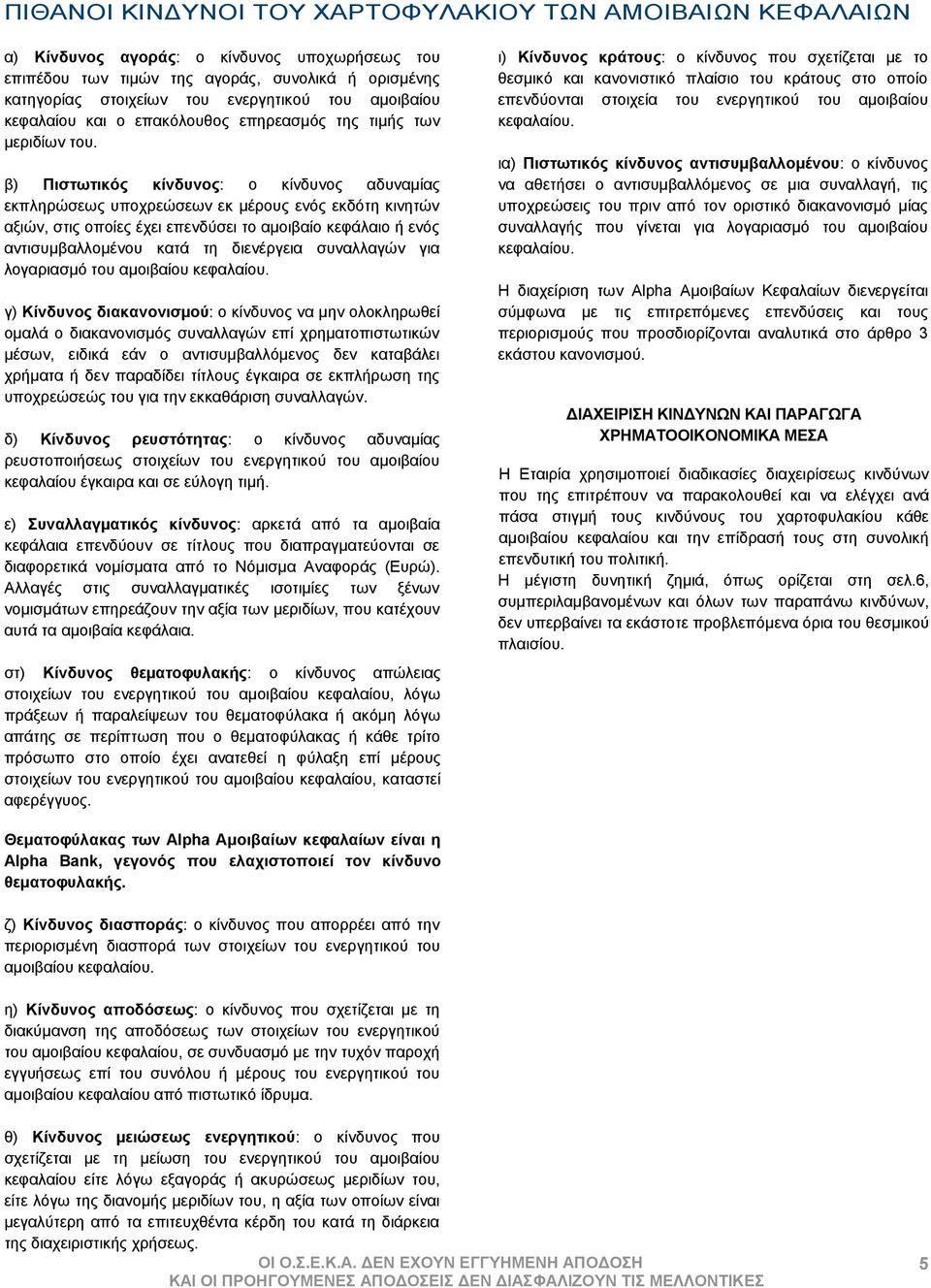 ΠΙΘΑΝΟΙ ΚΙΝΔΥΝΟΙ ΤΟΥ ΧΑΡΤΟΦΥΛΑΚΙΟΥ ΤΩΝ ΑΜΟΙΒΑΙΩΝ ΚΕΦΑΛΑΙΩΝ

α) Κίνδυνος αγοράς: ο κίνδυνος υποχωρήσεως του επιπέδου των τιμών της αγοράς, συνολικά ή ορισμένης κατηγορίας στοιχείων του ενεργητικού του αμοιβαίου κεφαλαίου και ο επακόλουθος επηρεασμός της τιμής των μεριδίων του.

β) Πιστωτικός κίνδυνος: ο κίνδυνος αδυναμίας εκπληρώσεως υποχρεώσεων εκ μέρους ενός εκδότη κινητών αξιών, στις οποίες έχει επενδύσει το αμοιβαίο κεφάλαιο ή ενός αντισυμβαλλομένου κατά τη διενέργεια συναλλαγών για λογαριασμό του αμοιβαίου κεφαλαίου.

γ) Κίνδυνος διακανονισμού: ο κίνδυνος να μην ολοκληρωθεί ομαλά ο διακανονισμός συναλλαγών επί χρηματοπιστωτικών μέσων, ειδικά εάν ο αντισυμβαλλόμενος δεν καταβάλει χρήματα ή δεν παραδίδει τίτλους έγκαιρα σε εκπλήρωση της υποχρεώσεώς του για την εκκαθάριση συναλλαγών.

δ) Κίνδυνος ρευστότητας: ο κίνδυνος αδυναμίας ρευστοποιήσεως στοιχείων του ενεργητικού του αμοιβαίου κεφαλαίου έγκαιρα και σε εύλογη τιμή.

ε) Συναλλαγματικός κίνδυνος: αρκετά από τα αμοιβαία κεφάλαια επενδύουν σε τίτλους που διαπραγματεύονται σε διαφορετικά νομίσματα από το Νόμισμα Αναφοράς (Ευρώ). Αλλαγές στις συναλλαγματικές ισοτιμίες των ξένων νομισμάτων επηρεάζουν την αξία των μεριδίων, που κατέχουν αυτά τα αμοιβαία κεφάλαια.

στ) Κίνδυνος θεματοφυλακής: ο κίνδυνος απώλειας στοιχείων του ενεργητικού του αμοιβαίου κεφαλαίου, λόγω πράξεων ή παραλείψεων του θεματοφύλακα ή ακόμη λόγω απάτης σε περίπτωση που ο θεματοφύλακας ή κάθε τρίτο πρόσωπο στο οποίο έχει ανατεθεί η φύλαξη επί μέρους στοιχείων του ενεργητικού του αμοιβαίου κεφαλαίου, καταστεί αφερέγγυος.

Θεματοφύλακας των Alpha Αμοιβαίων κεφαλαίων είναι η Alpha Bank, γεγονός που ελαχιστοποιεί τον κίνδυνο θεματοφυλακής.

ζ) Κίνδυνος διασποράς: ο κίνδυνος που απορρέει από την περιορισμένη διασπορά των στοιχείων του ενεργητικού του αμοιβαίου κεφαλαίου.

η) Κίνδυνος αποδόσεως: ο κίνδυνος που σχετίζεται με τη διακύμανση της αποδόσεως των στοιχείων του ενεργητικού του αμοιβαίου κεφαλαίου, σε συνδυασμό με την τυχόν παροχή εγγυήσεως επί του συνόλου ή μέρους του ενεργητικού του αμοιβαίου κεφαλαίου από πιστωτικό ίδρυμα.

θ) Κίνδυνος μειώσεως ενεργητικού: ο κίνδυνος που σχετίζεται με τη μείωση του ενεργητικού του αμοιβαίου κεφαλαίου είτε λόγω εξαγοράς ή ακυρώσεως μεριδίων του, είτε λόγω της διανομής μεριδίων του, η αξία των οποίων είναι μεγαλύτερη από τα επιτευχθέντα κέρδη του κατά τη διάρκεια της διαχειριστικής χρήσεως.

ι) Κίνδυνος κράτους: ο κίνδυνος που σχετίζεται με το θεσμικό και κανονιστικό πλαίσιο του κράτους στο οποίο επενδύονται στοιχεία του ενεργητικού του αμοιβαίου κεφαλαίου.

ια) Πιστωτικός κίνδυνος αντισυμβαλλομένου: ο κίνδυνος να αθετήσει ο αντισυμβαλλόμενος σε μια συναλλαγή, τις υποχρεώσεις του πριν από τον οριστικό διακανονισμό μίας συναλλαγής που γίνεται για λογαριασμό του αμοιβαίου κεφαλαίου.

Η διαχείριση των Alpha Αμοιβαίων Κεφαλαίων διενεργείται σύμφωνα με τις επιτρεπόμενες επενδύσεις και τους περιορισμούς που προσδιορίζονται αναλυτικά στο άρθρο 3 εκάστου κανονισμού.

ΔΙΑΧΕΙΡΙΣΗ ΚΙΝΔΥΝΩΝ ΚΑΙ ΠΑΡΑΓΩΓΑ ΧΡΗΜΑΤΟΟΙΚΟΝΟΜΙΚΑ ΜΕΣΑ

Η Εταιρία χρησιμοποιεί διαδικασίες διαχειρίσεως κινδύνων που της επιτρέπουν να παρακολουθεί και να ελέγχει ανά πάσα στιγμή τους κινδύνους του χαρτοφυλακίου κάθε αμοιβαίου κεφαλαίου και την επίδρασή τους στη συνολική επενδυτική του πολιτική.
Η μέγιστη δυνητική ζημιά, όπως ορίζεται στη σελ.6, συμπεριλαμβανομένων και όλων των παραπάνω κινδύνων, δεν υπερβαίνει τα εκάστοτε προβλεπόμενα όρια του θεσμικού πλαισίου.

ΟΙ Ο.Σ.Ε.Κ.Α. ΔΕΝ ΕΧΟΥΝ ΕΓΓΥΗΜΕΝΗ ΑΠΟΔΟΣΗ
ΚΑΙ ΟΙ ΠΡΟΗΓΟΥΜΕΝΕΣ ΑΠΟΔΟΣΕΙΣ ΔΕΝ ΔΙΑΣΦΑΛΙΖΟΥΝ ΤΙΣ ΜΕΛΛΟΝΤΙΚΕΣ

5